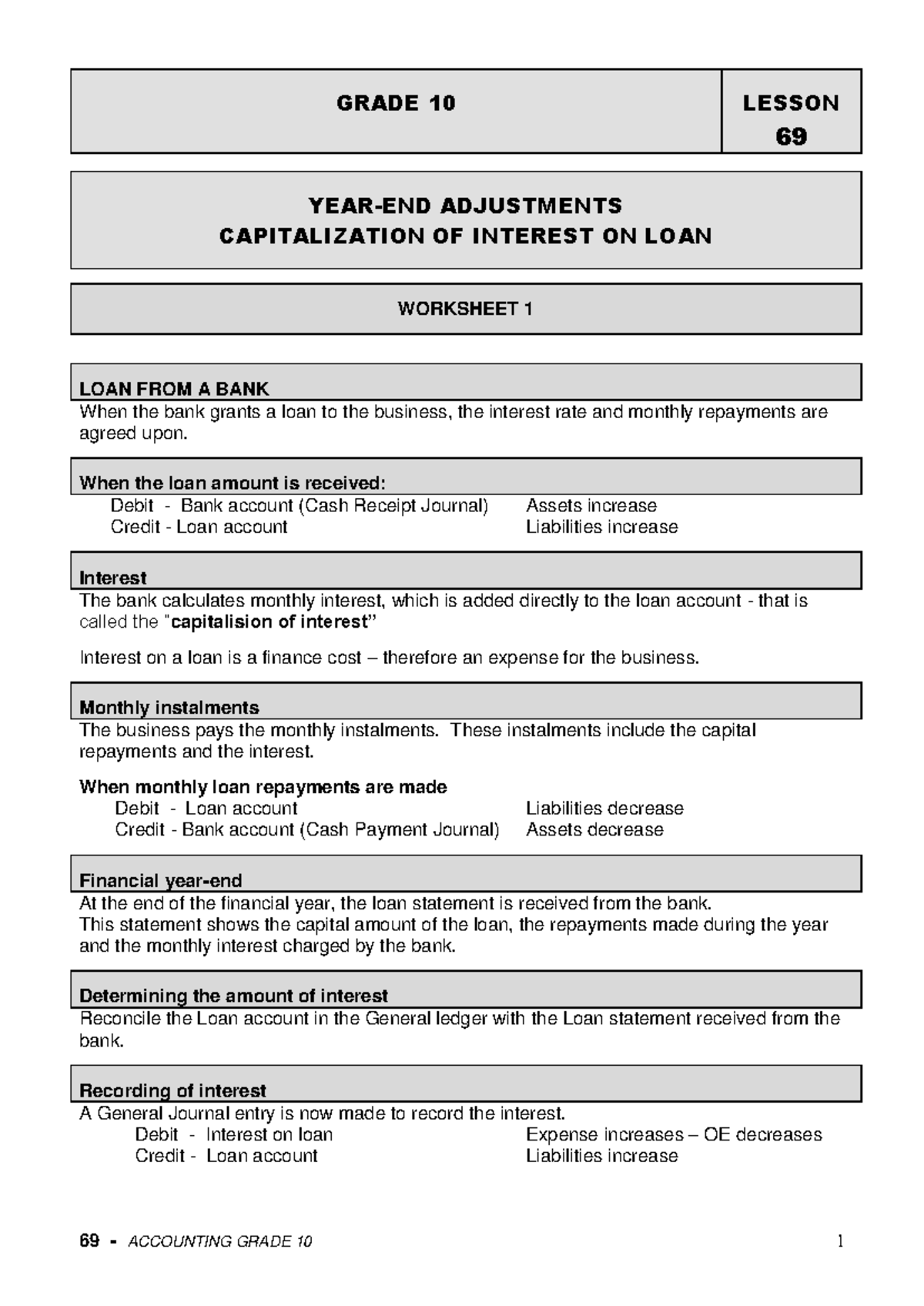 GRADE 10

LESSON
69

YEAR-END ADJUSTMENTS
CAPITALIZATION OF INTEREST ON LOAN

WORKSHEET 1

LOAN FROM A BANK

When the bank grants a loan to the business, the interest rate and monthly repayments are agreed upon.

When the loan amount is received:

Debit - Bank account (Cash Receipt Journal) Assets increase
Credit - Loan account Liabilities increase

Interest

The bank calculates monthly interest, which is added directly to the loan account - that is called the "capitalision of interest"

Interest on a loan is a finance cost – therefore an expense for the business.

Monthly instalments

The business pays the monthly instalments. These instalments include the capital repayments and the interest.

When monthly loan repayments are made
Debit - Loan account Liabilities decrease
Credit - Bank account (Cash Payment Journal) Assets decrease

Financial year-end

At the end of the financial year, the loan statement is received from the bank.
This statement shows the capital amount of the loan, the repayments made during the year and the monthly interest charged by the bank.

Determining the amount of interest

Reconcile the Loan account in the General ledger with the Loan statement received from the bank.

Recording of interest

A General Journal entry is now made to record the interest.
Debit - Interest on loan Expense increases – OE decreases
Credit - Loan account Liabilities increase

69 - ACCOUNTING GRADE 10 1